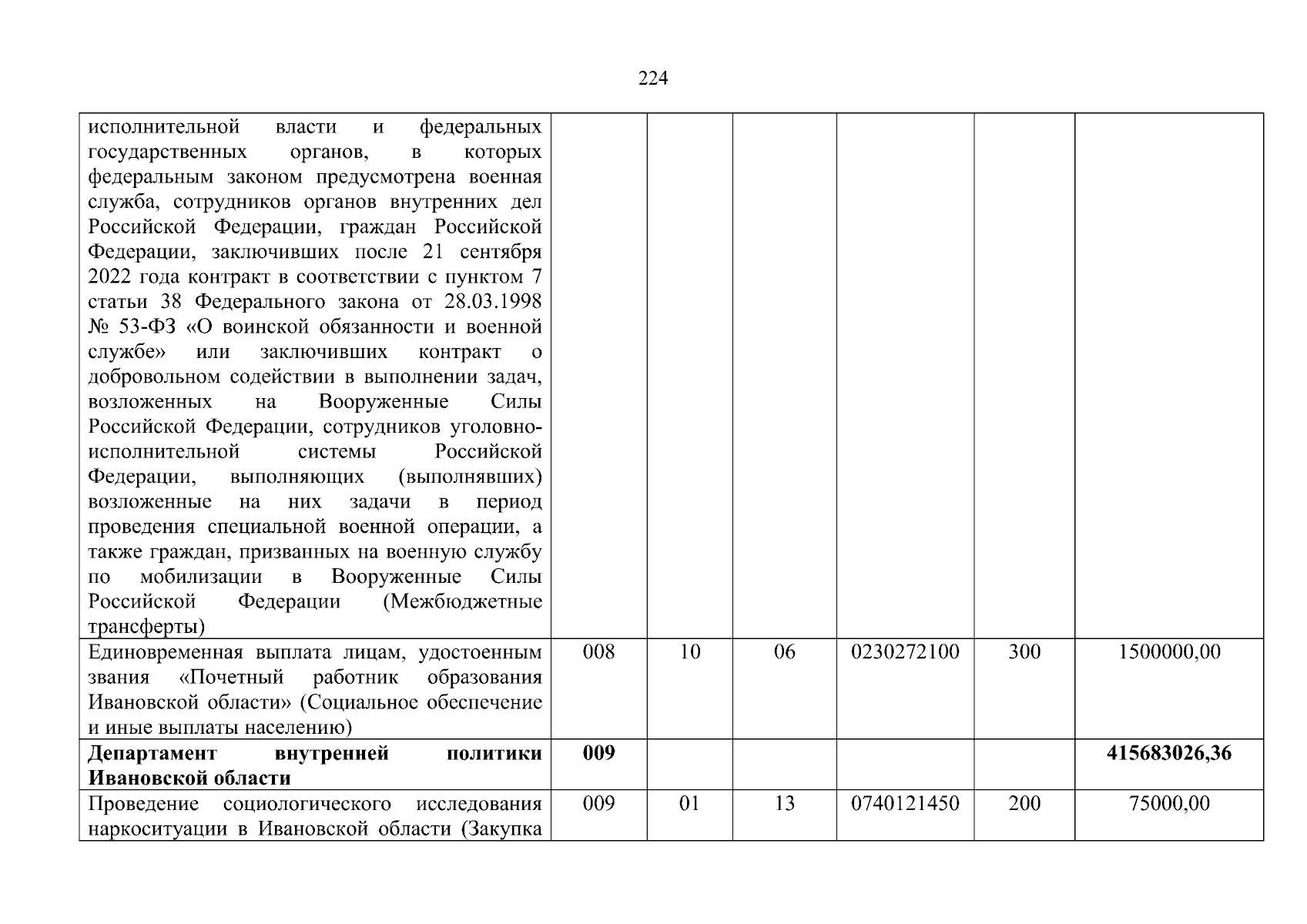 224

| | | | | | | |
|---|---|---|---|---|---|---|
| исполнительной власти и федеральных государственных органов, в которых федеральным законом предусмотрена военная служба, сотрудников органов внутренних дел Российской Федерации, граждан Российской Федерации, заключивших после 21 сентября 2022 года контракт в соответствии с пунктом 7 статьи 38 Федерального закона от 28.03.1998 № 53-ФЗ «О воинской обязанности и военной службе» или заключивших контракт о добровольном содействии в выполнении задач, возложенных на Вооруженные Силы Российской Федерации, сотрудников уголовно-исполнительной системы Российской Федерации, выполняющих (выполнявших) возложенные на них задачи в период проведения специальной военной операции, а также граждан, призванных на военную службу по мобилизации в Вооруженные Силы Российской Федерации (Межбюджетные трансферты) | | | | | | |
| Единовременная выплата лицам, удостоенным звания «Почетный работник образования Ивановской области» (Социальное обеспечение и иные выплаты населению) | 008 | 10 | 06 | 0230272100 | 300 | 1500000,00 |
| **Департамент внутренней политики Ивановской области** | **009** | | | | | **415683026,36** |
| Проведение социологического исследования наркоситуации в Ивановской области (Закупка | 009 | 01 | 13 | 0740121450 | 200 | 75000,00 |